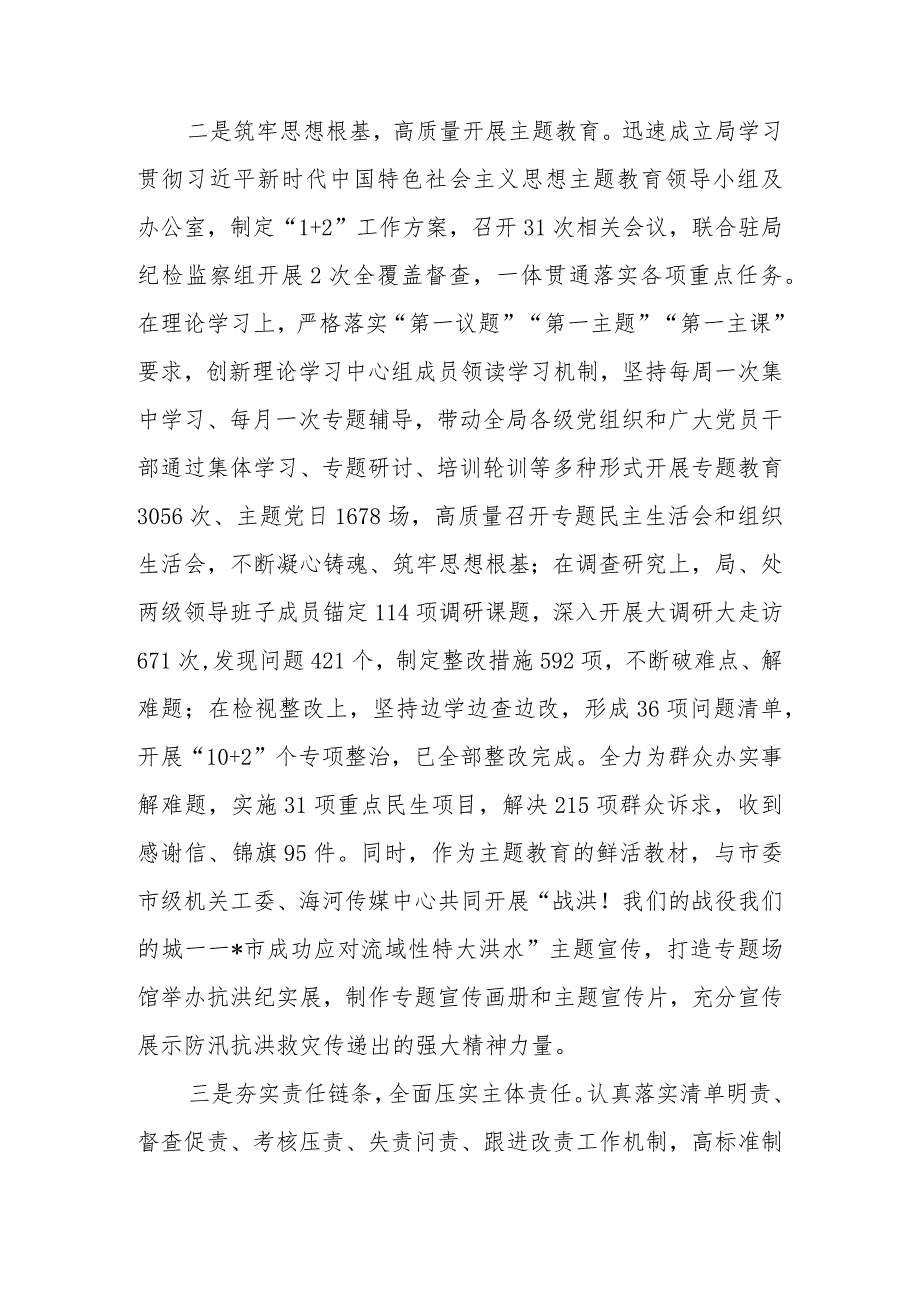 二是筑牢思想根基，高质量开展主题教育。迅速成立局学习贯彻习近平新时代中国特色社会主义思想主题教育领导小组及办公室，制定“1+2”工作方案，召开31次相关会议，联合驻局纪检监察组开展2次全覆盖督查，一体贯通落实各项重点任务。在理论学习上，严格落实“第一议题”“第一主题”“第一主课”要求，创新理论学习中心组成员领读学习机制，坚持每周一次集中学习、每月一次专题辅导，带动全局各级党组织和广大党员干部通过集体学习、专题研讨、培训轮训等多种形式开展专题教育3056次、主题党日1678场，高质量召开专题民主生活会和组织生活会，不断凝心铸魂、筑牢思想根基；在调查研究上，局、处两级领导班子成员锚定114项调研课题，深入开展大调研大走访671次，发现问题421个，制定整改措施592项，不断破难点、解难题；在检视整改上，坚持边学边查边改，形成36项问题清单，开展“10+2”个专项整治，已全部整改完成。全力为群众办实事解难题，实施31项重点民生项目，解决215项群众诉求，收到感谢信、锦旗95件。同时，作为主题教育的鲜活教材，与市委市级机关工委、海河传媒中心共同开展“战洪！我们的战役我们的城——*市成功应对流域性特大洪水”主题宣传，打造专题场馆举办抗洪纪实展，制作专题宣传画册和主题宣传片，充分宣传展示防汛抗洪救灾传递出的强大精神力量。

三是夯实责任链条，全面压实主体责任。认真落实清单明责、督查促责、考核压责、失责问责、跟进改责工作机制，高标准制